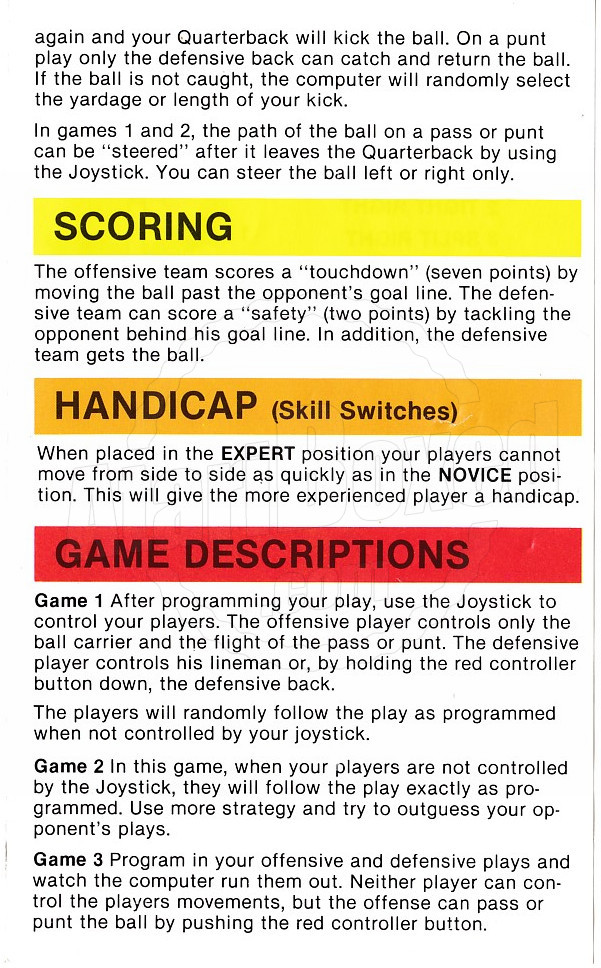 again and your Quarterback will kick the ball. On a punt play only the defensive back can catch and return the ball. If the ball is not caught, the computer will randomly select the yardage or length of your kick.

In games 1 and 2, the path of the ball on a pass or punt can be "steered" after it leaves the Quarterback by using the Joystick. You can steer the ball left or right only.

SCORING

The offensive team scores a "touchdown" (seven points) by moving the ball past the opponent's goal line. The defensive team can score a "safety" (two points) by tackling the opponent behind his goal line. In addition, the defensive team gets the ball.

HANDICAP (Skill Switches)

When placed in the EXPERT position your players cannot move from side to side as quickly as in the NOVICE position. This will give the more experienced player a handicap.

GAME DESCRIPTIONS

Game 1 After programming your play, use the Joystick to control your players. The offensive player controls only the ball carrier and the flight of the pass or punt. The defensive player controls his lineman or, by holding the red controller button down, the defensive back.

The players will randomly follow the play as programmed when not controlled by your joystick.

Game 2 In this game, when your players are not controlled by the Joystick, they will follow the play exactly as programmed. Use more strategy and try to outguess your opponent's plays.

Game 3 Program in your offensive and defensive plays and watch the computer run them out. Neither player can control the players movements, but the offense can pass or punt the ball by pushing the red controller button.